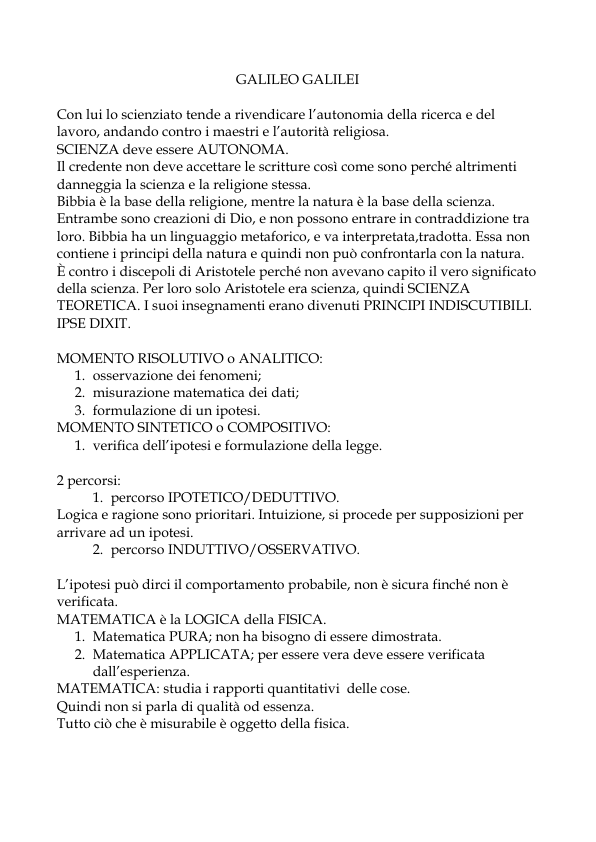 GALILEO GALILEI

Con lui lo scienziato tende a rivendicare l'autonomia della ricerca e del lavoro, andando contro i maestri e l'autorità religiosa.
SCIENZA deve essere AUTONOMA.
Il credente non deve accettare le scritture così come sono perché altrimenti danneggia la scienza e la religione stessa.
Bibbia è la base della religione, mentre la natura è la base della scienza. Entrambe sono creazioni di Dio, e non possono entrare in contraddizione tra loro. Bibbia ha un linguaggio metaforico, e va interpretata,tradotta. Essa non contiene i principi della natura e quindi non può confrontarla con la natura.
È contro i discepoli di Aristotele perché non avevano capito il vero significato della scienza. Per loro solo Aristotele era scienza, quindi SCIENZA TEORETICA. I suoi insegnamenti erano divenuti PRINCIPI INDISCUTIBILI. IPSE DIXIT.

MOMENTO RISOLUTIVO o ANALITICO:
1. osservazione dei fenomeni;
2. misurazione matematica dei dati;
3. formulazione di un ipotesi.
MOMENTO SINTETICO o COMPOSITIVO:
1. verifica dell'ipotesi e formulazione della legge.

2 percorsi:
1. percorso IPOTETICO/DEDUTTIVO.
Logica e ragione sono prioritari. Intuizione, si procede per supposizioni per arrivare ad un ipotesi.
2. percorso INDUTTIVO/OSSERVATIVO.

L'ipotesi può dirci il comportamento probabile, non è sicura finché non è verificata.
MATEMATICA è la LOGICA della FISICA.
1. Matematica PURA; non ha bisogno di essere dimostrata.
2. Matematica APPLICATA; per essere vera deve essere verificata dall'esperienza.
MATEMATICA: studia i rapporti quantitativi delle cose.
Quindi non si parla di qualità od essenza.
Tutto ciò che è misurabile è oggetto della fisica.